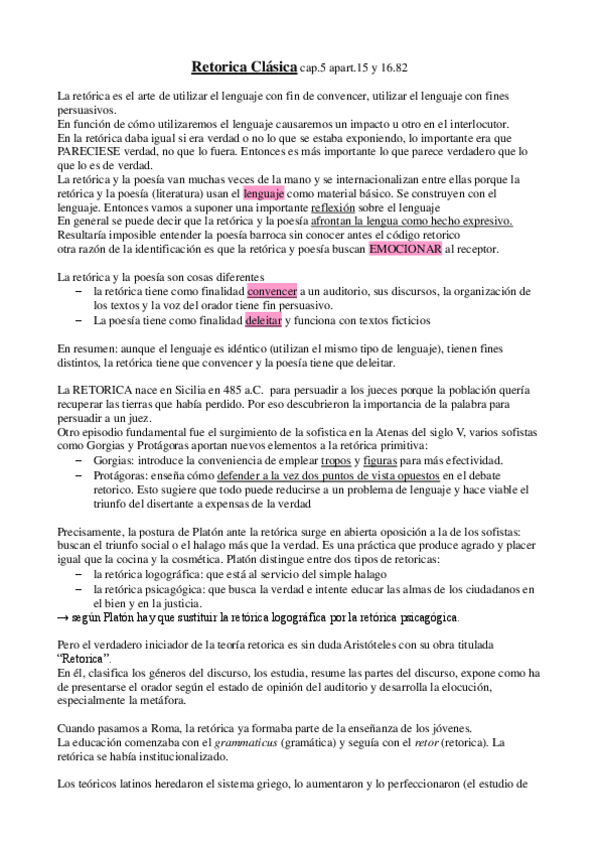 Retorica Clásica cap.5 apart.15 y 16.82

La retórica es el arte de utilizar el lenguaje con fin de convencer, utilizar el lenguaje con fines persuasivos.
En función de cómo utilizaremos el lenguaje causaremos un impacto u otro en el interlocutor.
En la retórica daba igual si era verdad o no lo que se estaba exponiendo, lo importante era que PARECIESE verdad, no que lo fuera. Entonces es más importante lo que parece verdadero que lo que lo es de verdad.
La retórica y la poesía van muchas veces de la mano y se internacionalizan entre ellas porque la retórica y la poesía (literatura) usan el lenguaje como material básico. Se construyen con el lenguaje. Entonces vamos a suponer una importante reflexión sobre el lenguaje
En general se puede decir que la retórica y la poesía afrontan la lengua como hecho expresivo.
Resultaría imposible entender la poesía barroca sin conocer antes el código retorico
otra razón de la identificación es que la retórica y poesía buscan EMOCIONAR al receptor.

La retórica y la poesía son cosas diferentes
– la retórica tiene como finalidad convencer a un auditorio, sus discursos, la organización de los textos y la voz del orador tiene fin persuasivo.
– La poesía tiene como finalidad deleitar y funciona con textos ficticios

En resumen: aunque el lenguaje es idéntico (utilizan el mismo tipo de lenguaje), tienen fines distintos, la retórica tiene que convencer y la poesía tiene que deleitar.

La RETORICA nace en Sicilia en 485 a.C. para persuadir a los jueces porque la población quería recuperar las tierras que había perdido. Por eso descubrieron la importancia de la palabra para persuadir a un juez.
Otro episodio fundamental fue el surgimiento de la sofistica en la Atenas del siglo V, varios sofistas como Gorgias y Protágoras aportan nuevos elementos a la retórica primitiva:
– Gorgias: introduce la conveniencia de emplear tropos y figuras para más efectividad.
– Protágoras: enseña cómo defender a la vez dos puntos de vista opuestos en el debate retorico. Esto sugiere que todo puede reducirse a un problema de lenguaje y hace viable el triunfo del disertante a expensas de la verdad

Precisamente, la postura de Platón ante la retórica surge en abierta oposición a la de los sofistas: buscan el triunfo social o el halago más que la verdad. Es una práctica que produce agrado y placer igual que la cocina y la cosmética. Platón distingue entre dos tipos de retoricas:
– la retórica logográfica: que está al servicio del simple halago
– la retórica psicagógica: que busca la verdad e intente educar las almas de los ciudadanos en el bien y en la justicia.
→ según Platón hay que sustituir la retórica logográfica por la retórica psicagógica.

Pero el verdadero iniciador de la teoría retorica es sin duda Aristóteles con su obra titulada "Retorica".
En él, clasifica los géneros del discurso, los estudia, resume las partes del discurso, expone como ha de presentarse el orador según el estado de opinión del auditorio y desarrolla la elocución, especialmente la metáfora.

Cuando pasamos a Roma, la retórica ya formaba parte de la enseñanza de los jóvenes.
La educación comenzaba con el grammaticus (gramática) y seguía con el retor (retorica). La retórica se había institucionalizado.

Los teóricos latinos heredaron el sistema griego, lo aumentaron y lo perfeccionaron (el estudio de